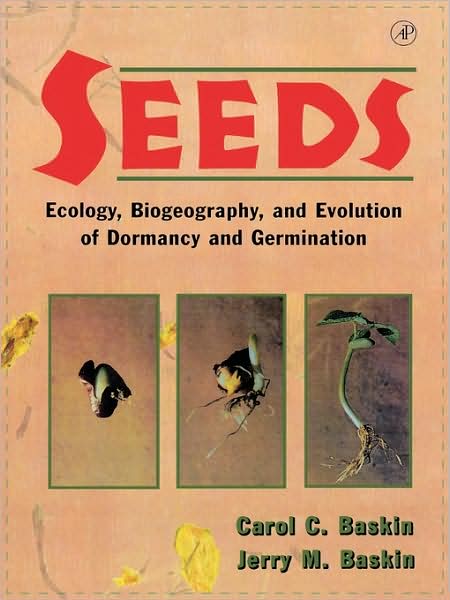 AP

SEEDS

Ecology, Biogeography, and Evolution of Dormancy and Germination

Carol C. Baskin
Jerry M. Baskin